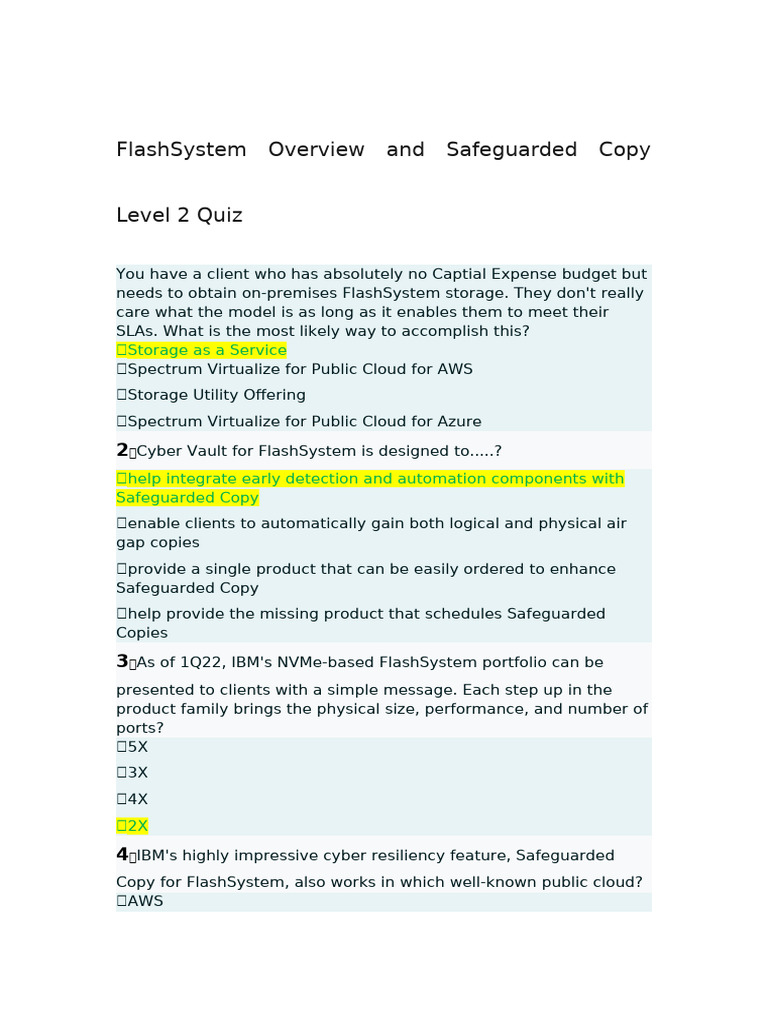 FlashSystem Overview and Safeguarded Copy

Level 2 Quiz

You have a client who has absolutely no Captial Expense budget but needs to obtain on-premises FlashSystem storage. They don't really care what the model is as long as it enables them to meet their SLAs. What is the most likely way to accomplish this?
Storage as a Service
Spectrum Virtualize for Public Cloud for AWS
Storage Utility Offering
Spectrum Virtualize for Public Cloud for Azure

2 Cyber Vault for FlashSystem is designed to.....?
help integrate early detection and automation components with Safeguarded Copy
enable clients to automatically gain both logical and physical air gap copies
provide a single product that can be easily ordered to enhance Safeguarded Copy
help provide the missing product that schedules Safeguarded Copies

3 As of 1Q22, IBM's NVMe-based FlashSystem portfolio can be presented to clients with a simple message. Each step up in the product family brings the physical size, performance, and number of ports?
5X
3X
4X
2X

4 IBM's highly impressive cyber resiliency feature, Safeguarded Copy for FlashSystem, also works in which well-known public cloud?
AWS